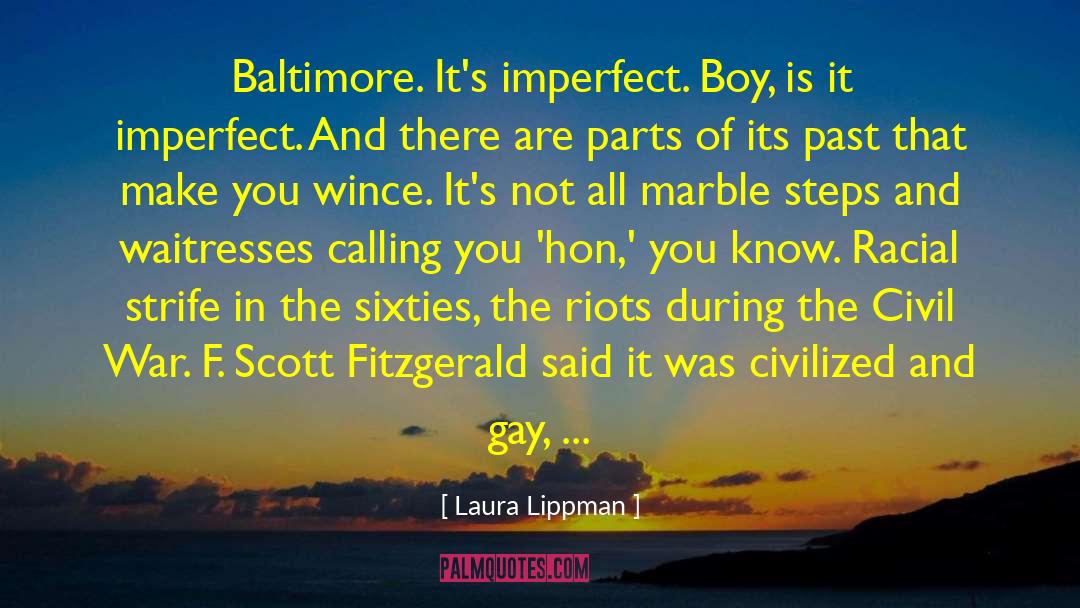 Baltimore. It's imperfect. Boy, is it imperfect. And there are parts of its past that make you wince. It's not all marble steps and waitresses calling you 'hon,' you know. Racial strife in the sixties, the riots during the Civil War. F. Scott Fitzgerald said it was civilized and gay, ...

[ Laura Lippman ]

PALMQUOTES.COM